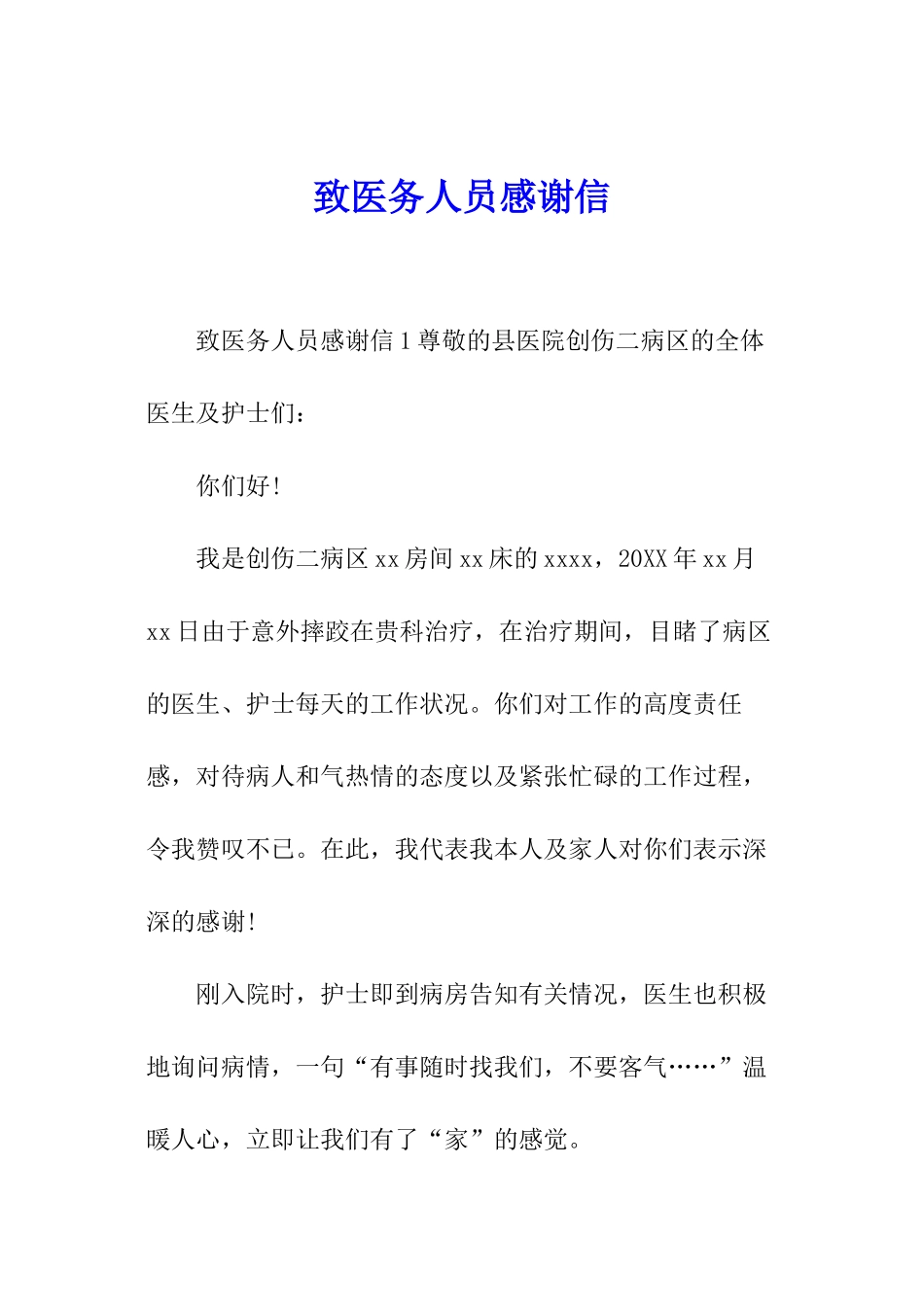 致医务人员感谢信

致医务人员感谢信1尊敬的县医院创伤二病区的全体医生及护士们：

你们好!

我是创伤二病区xx房间xx床的xxxx，20XX年xx月xx日由于意外摔跤在贵科治疗，在治疗期间，目睹了病区的医生、护士每天的工作状况。你们对工作的高度责任感，对待病人和气热情的态度以及紧张忙碌的工作过程，令我赞叹不已。在此，我代表我本人及家人对你们表示深深的感谢!

刚入院时，护士即到病房告知有关情况，医生也积极地询问病情，一句“有事随时找我们，不要客气……”温暖人心，立即让我们有了“家”的感觉。